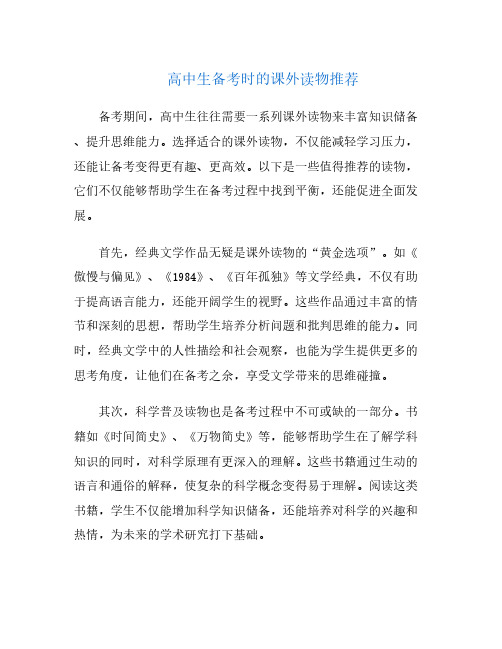 高中生备考时的课外读物推荐

备考期间，高中生往往需要一系列课外读物来丰富知识储备、提升思维能力。选择适合的课外读物，不仅能减轻学习压力，还能让备考变得更有趣、更高效。以下是一些值得推荐的读物，它们不仅能够帮助学生在备考过程中找到平衡，还能促进全面发展。

首先，经典文学作品无疑是课外读物的“黄金选项”。如《傲慢与偏见》、《1984》、《百年孤独》等文学经典，不仅有助于提高语言能力，还能开阔学生的视野。这些作品通过丰富的情节和深刻的思想，帮助学生培养分析问题和批判思维的能力。同时，经典文学中的人性描绘和社会观察，也能为学生提供更多的思考角度，让他们在备考之余，享受文学带来的思维碰撞。

其次，科学普及读物也是备考过程中不可或缺的一部分。书籍如《时间简史》、《万物简史》等，能够帮助学生在了解学科知识的同时，对科学原理有更深入的理解。这些书籍通过生动的语言和通俗的解释，使复杂的科学概念变得易于理解。阅读这类书籍，学生不仅能增加科学知识储备，还能培养对科学的兴趣和热情，为未来的学术研究打下基础。